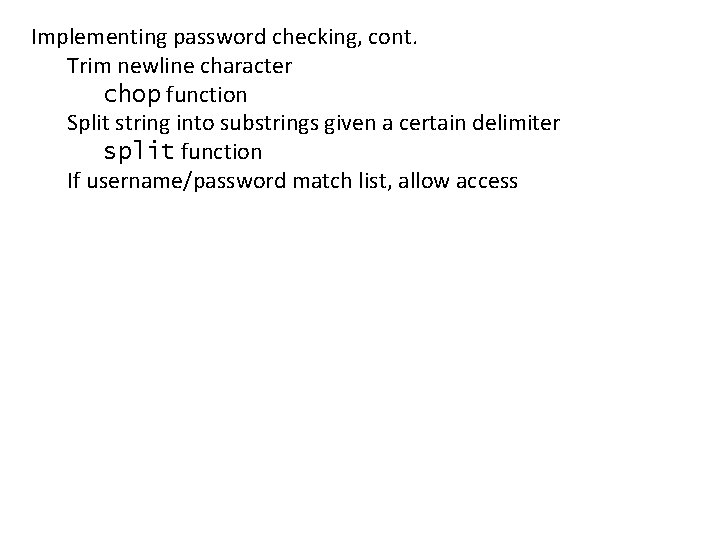 Implementing password checking, cont.
Trim newline character
chop function
Split string into substrings given a certain delimiter
split function
If username/password match list, allow access